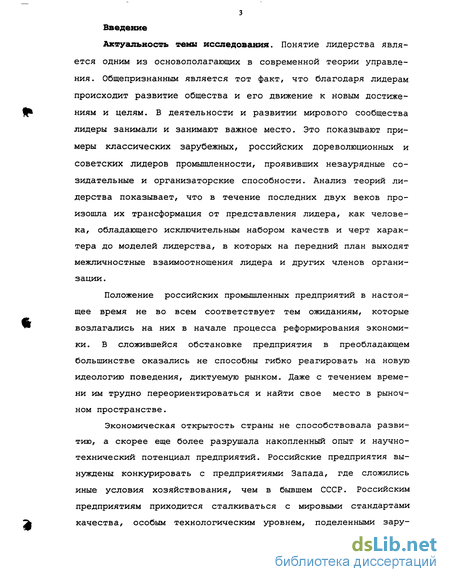 3

Введение

Актуальность темы исследования. Понятие лидерства является одним из основополагающих в современной теории управления. Общепризнанным является тот факт, что благодаря лидерам происходит развитие общества и его движение к новым достижениям и целям. В деятельности и развитии мирового сообщества лидеры занимали и занимают важное место. Это показывают примеры классических зарубежных, российских дореволюционных и советских лидеров промышленности, проявивших незаурядные созидательные и организаторские способности. Анализ теорий лидерства показывает, что в течение последних двух веков произошла их трансформация от представления лидера, как человека, обладающего исключительным набором качеств и черт характера до моделей лидерства, в которых на передний план выходят межличностные взаимоотношения лидера и других членов организации.

Положение российских промышленных предприятий в настоящее время не во всем соответствует тем ожиданиям, которые возлагались на них в начале процесса реформирования экономики. В сложившейся обстановке предприятия в преобладающем большинстве оказались не способны гибко реагировать на новую идеологию поведения, диктуемую рынком. Даже с течением времени им трудно переориентироваться и найти свое место в рыночном пространстве.

Экономическая открытость страны не способствовала развитию, а скорее еще более разрушала накопленный опыт и научно-технический потенциал предприятий. Российские предприятия вынуждены конкурировать с предприятиями Запада, где сложились иные условия хозяйствования, чем в бывшем СССР. Российским предприятиям приходится сталкиваться с мировыми стандартами качества, особым технологическим уровнем, поделенными зару-

dsLib.net
библиотека диссертаций